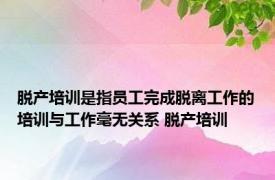 脱产培训是指员工完成脱离工作的培训与工作毫无关系 脱产培训